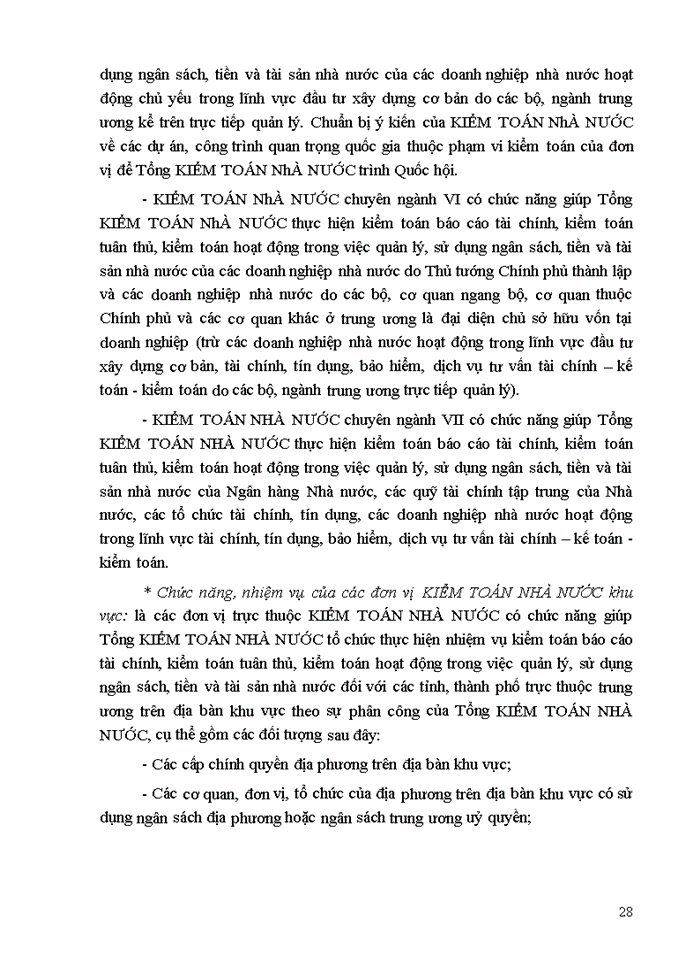 dụng ngân sách, tiền và tài sản nhà nước của các doanh nghiệp nhà nước hoạt động chủ yếu trong lĩnh vực đầu tư xây dựng cơ bản do các bộ, ngành trung ương kể trên trực tiếp quản lý. Chuẩn bị ý kiến của KIỂM TOÁN NHÀ NƯỚC về các dự án, công trình quan trọng quốc gia thuộc phạm vi kiểm toán của đơn vị để Tổng KIỂM TOÁN NHÀ NƯỚC trình Quốc hội.

- KIỂM TOÁN NHÀ NƯỚC chuyên ngành VI có chức năng giúp Tổng KIỂM TOÁN NHÀ NƯỚC thực hiện kiểm toán báo cáo tài chính, kiểm toán tuân thủ, kiểm toán hoạt động trong việc quản lý, sử dụng ngân sách, tiền và tài sản nhà nước của các doanh nghiệp nhà nước do Thủ tướng Chính phủ thành lập và các doanh nghiệp nhà nước do các bộ, cơ quan ngang bộ, cơ quan thuộc Chính phủ và các cơ quan khác ở trung ương là đại diện chủ sở hữu vốn tại doanh nghiệp (trừ các doanh nghiệp nhà nước hoạt động trong lĩnh vực đầu tư xây dựng cơ bản, tài chính, tín dụng, bảo hiểm, dịch vụ tư vấn tài chính – kế toán - kiểm toán do các bộ, ngành trung ương trực tiếp quản lý).

- KIỂM TOÁN NHÀ NƯỚC chuyên ngành VII có chức năng giúp Tổng KIỂM TOÁN NHÀ NƯỚC thực hiện kiểm toán báo cáo tài chính, kiểm toán tuân thủ, kiểm toán hoạt động trong việc quản lý, sử dụng ngân sách, tiền và tài sản nhà nước của Ngân hàng Nhà nước, các quỹ tài chính tập trung của Nhà nước, các tổ chức tài chính, tín dụng, các doanh nghiệp nhà nước hoạt động trong lĩnh vực tài chính, tín dụng, bảo hiểm, dịch vụ tư vấn tài chính – kế toán - kiểm toán.

* Chức năng, nhiệm vụ của các đơn vị KIỂM TOÁN NHÀ NƯỚC khu vực: là các đơn vị trực thuộc KIỂM TOÁN NHÀ NƯỚC có chức năng giúp Tổng KIỂM TOÁN NHÀ NƯỚC tổ chức thực hiện nhiệm vụ kiểm toán báo cáo tài chính, kiểm toán tuân thủ, kiểm toán hoạt động trong việc quản lý, sử dụng ngân sách, tiền và tài sản nhà nước đối với các tỉnh, thành phố trực thuộc trung ương trên địa bàn khu vực theo sự phân công của Tổng KIỂM TOÁN NHÀ NƯỚC, cụ thể gồm các đối tượng sau đây:

- Các cấp chính quyền địa phương trên địa bàn khu vực;

- Các cơ quan, đơn vị, tổ chức của địa phương trên địa bàn khu vực có sử dụng ngân sách địa phương hoặc ngân sách trung ương uỷ quyền;

28